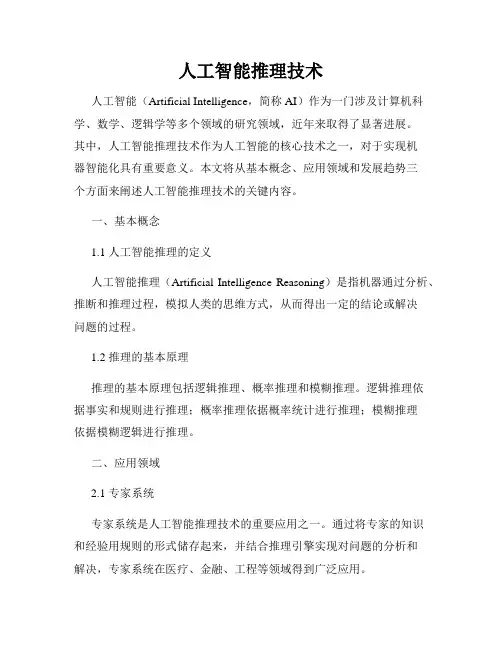 人工智能推理技术

人工智能（Artificial Intelligence，简称 AI）作为一门涉及计算机科学、数学、逻辑学等多个领域的研究领域，近年来取得了显著进展。其中，人工智能推理技术作为人工智能的核心技术之一，对于实现机器智能化具有重要意义。本文将从基本概念、应用领域和发展趋势三个方面来阐述人工智能推理技术的关键内容。

一、基本概念

1.1 人工智能推理的定义

人工智能推理（Artificial Intelligence Reasoning）是指机器通过分析、推断和推理过程，模拟人类的思维方式，从而得出一定的结论或解决问题的过程。

1.2 推理的基本原理

推理的基本原理包括逻辑推理、概率推理和模糊推理。逻辑推理依据事实和规则进行推理；概率推理依据概率统计进行推理；模糊推理依据模糊逻辑进行推理。

二、应用领域

2.1 专家系统

专家系统是人工智能推理技术的重要应用之一。通过将专家的知识和经验用规则的形式储存起来，并结合推理引擎实现对问题的分析和解决，专家系统在医疗、金融、工程等领域得到广泛应用。